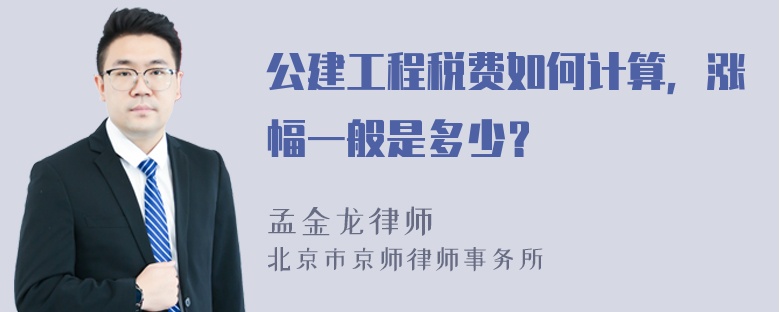 公建工程税费如何计算，涨幅一般是多少？

孟金龙律师
北京市京师律师事务所